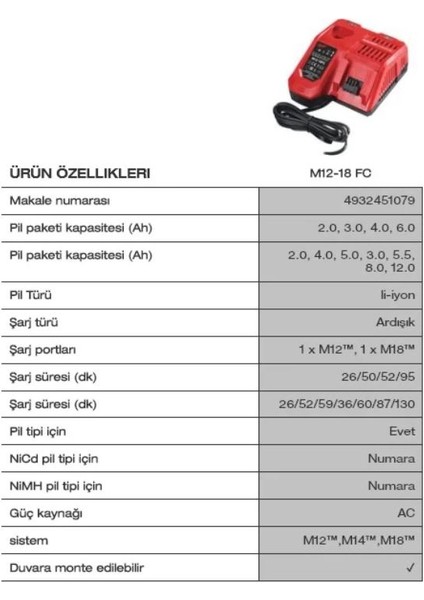 | ÜRÜN ÖZELLIKLERI | M12-18 FC |
|---|---|
| Makale numarası | 4932451079 |
| Pil paketi kapasitesi (Ah) | 2.0, 3.0, 4.0, 6.0 |
| Pil paketi kapasitesi (Ah) | 2.0, 4.0, 5.0, 3.0, 5.5, 8.0, 12.0 |
| Pil Türü | li-iyon |
| Şarj türü | Ardışık |
| Şarj portları | 1 x M12™, 1 x M18™ |
| Şarj süresi (dk) | 26/50/52/95 |
| Şarj süresi (dk) | 26/52/59/36/60/87/130 |
| Pil tipi için | Evet |
| NiCd pil tipi için | Numara |
| NiMH pil tipi için | Numara |
| Güç kaynağı | AC |
| sistem | M12™,M14™,M18™ |
| Duvara monte edilebilir | ✓ |